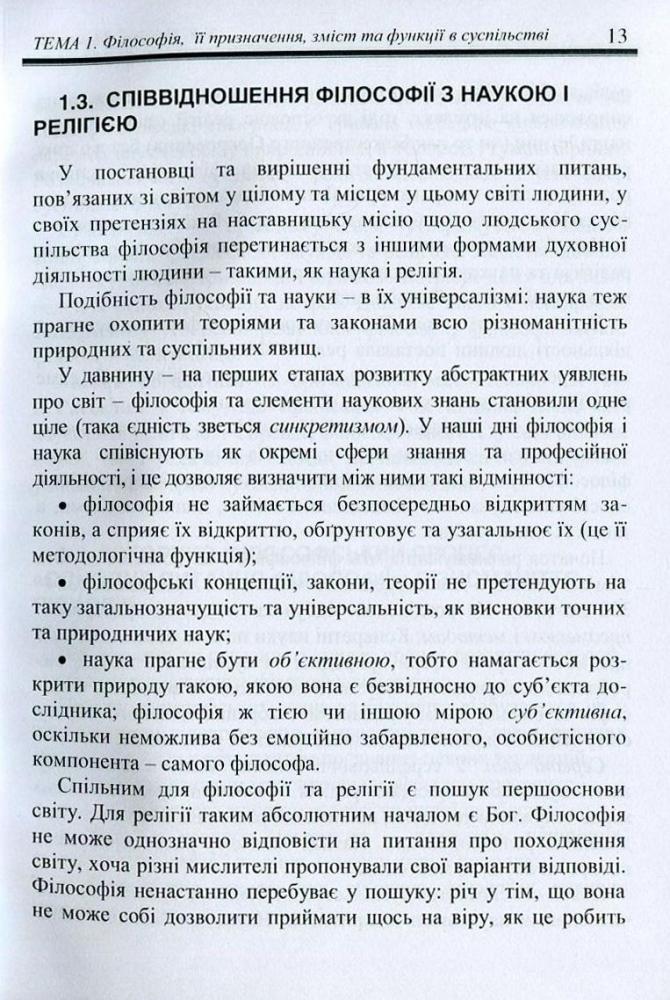 ТЕМА 1. Філософія, її призначення, зміст та функції в суспільстві 13

1.3. СПІВВІДНОШЕННЯ ФІЛОСОФІЇ З НАУКОЮ І РЕЛІГІЄЮ

У постановці та вирішенні фундаментальних питань, пов'язаних зі світом у цілому та місцем у цьому світі людини, у своїх претензіях на наставницьку місію щодо людського суспільства філософія перетинається з іншими формами духовної діяльності людини – такими, як наука і релігія.

Подібність філософії та науки – в їх універсалізмі: наука теж прагне охопити теоріями та законами всю різноманітність природних та суспільних явищ.

У давнину – на перших етапах розвитку абстрактних уявлень про світ – філософія та елементи наукових знань становили одне ціле (така єдність зветься синкретизмом). У наші дні філософія і наука співіснують як окремі сфери знання та професійної діяльності, і це дозволяє визначити між ними такі відмінності:

• філософія не займається безпосередньо відкриттям законів, а сприяє їх відкриттю, обґрунтовує та узагальнює їх (це її методологічна функція);

• філософські концепції, закони, теорії не претендують на таку загальнозначущість та універсальність, як висновки точних та природничих наук;

• наука прагне бути об'єктивною, тобто намагається розкрити природу такою, якою вона є безвідносно до суб'єкта дослідника; філософія ж тією чи іншою мірою суб'єктивна, оскільки неможлива без емоційно забарвленого, особистісного компонента – самого філософа.

Спільним для філософії та релігії є пошук першооснови світу. Для релігії таким абсолютним началом є Бог. Філософія не може однозначно відповісти на питання про походження світу, хоча різні мислителі пропонували свої варіанти відповіді. Філософія ненастанно перебуває у пошуку: річ у тім, що вона не може собі дозволити приймати щось на віру, як це робить